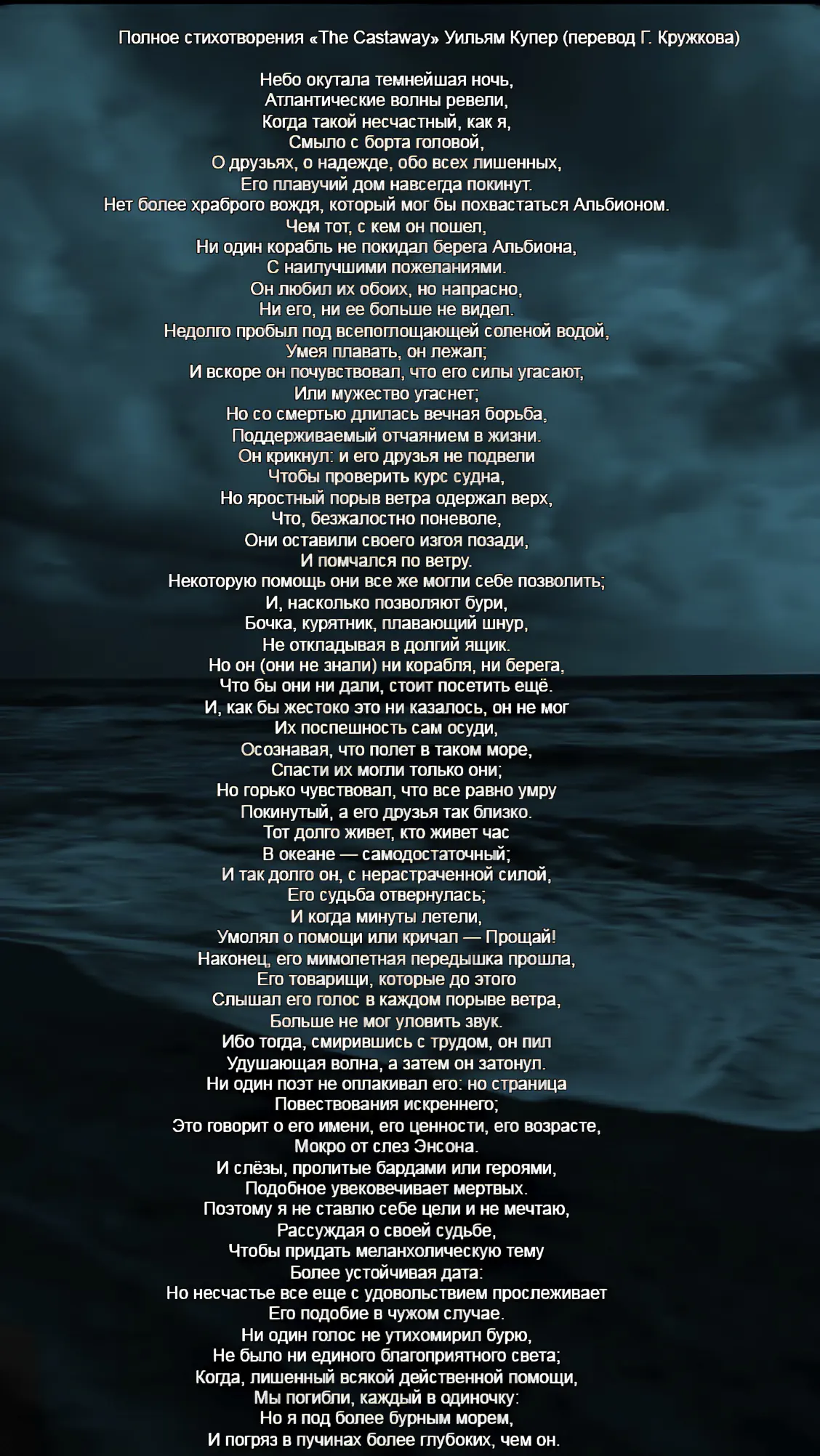 Полное стихотворения «The Castaway» Уильям Купер (перевод Г. Кружкова)

Небо окутала темнейшая ночь,
Атлантические волны ревели,
Когда такой несчастный, как я,
Смыло с борта головой,
О друзьях, о надежде, обо всех лишенных,
Его плавучий дом навсегда покинут.
Нет более храброго вождя, который мог бы похвастаться Альбионом.
Чем тот, с кем он пошел,
Ни один корабль не покидал берега Альбиона,
С наилучшими пожеланиями.
Он любил их обоих, но напрасно,
Ни его, ни ее больше не видел.
Недолго пробыл под всепоглощающей соленой водой,
Умея плавать, он лежал;
И вскоре он почувствовал, что его силы угасают,
Или мужество угаснет;
Но со смертью длилась вечная борьба,
Поддерживаемый отчаянием в жизни.
Он крикнул: и его друзья не подвели
Чтобы проверить курс судна,
Но яростный порыв ветра одержал верх,
Что, безжалостно поневоле,
Они оставили своего изгоя позади,
И помчался по ветру.
Некоторую помощь они все же могли себе позволить;
И, насколько позволяют бури,
Бочка, курятник, плавающий шнур,
Не откладывая в долгий ящик.
Но он (они не знали) ни корабля, ни берега,
Что бы они ни дали, стоит посетить ещё.
И, как бы жестоко это ни казалось, он не мог
Их поспешность сам осуди,
Осознавая, что полет в таком море,
Спасти их могли только они;
Но горько чувствовал, что все равно умру
Покинутый, а его друзья так близко.
Тот долго живет, кто живет час
В океане — самодостаточный;
И так долго он, с нерастраченной силой,
Его судьба отвернулась;
И когда минуты летели,
Умолял о помощи или кричал — Прощай!
Наконец, его мимолетная передышка прошла,
Его товарищи, которые до этого
Слышал его голос в каждом порыве ветра,
Больше не мог уловить звук.
Ибо тогда, смирившись с трудом, он пил
Удушающая волна, а затем он затонул.
Ни один поэт не оплакивал его: но страница
Повествования искреннего;
Это говорит о его имени, его ценности, его возрасте,
Мокро от слез Энсона.
И слёзы, пролитые бардами или героями,
Подобное увековечивает мертвых.
Поэтому я не ставлю себе цели и не мечтаю,
Рассуждая о своей судьбе,
Чтобы придать меланхолическую тему
Более устойчивая дата:
Но несчастье все еще с удовольствием прослеживает
Его подобие в чужом случае.
Ни один голос не утихомирил бурю,
Не было ни единого благоприятного света;
Когда, лишенный всякой действенной помощи,
Мы погибли, каждый в одиночку:
Но я под более бурным морем,
И погряз в пучинах более глубоких, чем он.